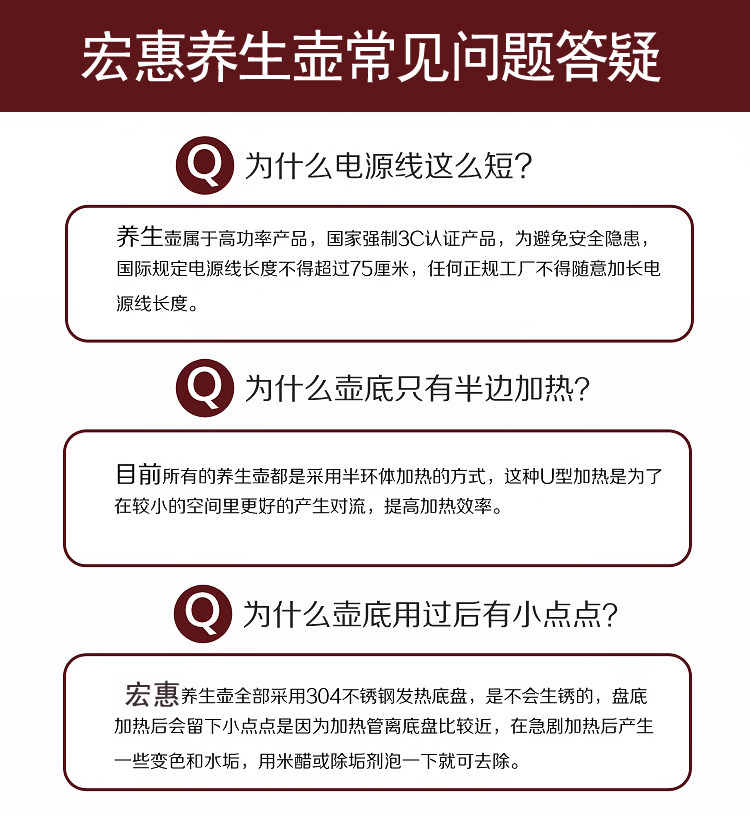 宏惠养生壶常见问题答疑

Q 为什么电源线这么短?

养生壶属于高功率产品，国家强制3C认证产品，为避免安全隐患，国际规定电源线长度不得超过75厘米，任何正规工厂不得随意加长电源线长度。

Q 为什么壶底只有半边加热?

目前所有的养生壶都是采用半环体加热的方式，这种U型加热是为了在较小的空间里更好的产生对流，提高加热效率。

Q 为什么壶底用过后有小点点?

宏惠养生壶全部采用304不锈钢发热底盘，是不会生锈的，盘底加热后会留下小点点是因为加热管离底盘比较近，在急剧加热后产生一些变色和水垢，用米醋或除垢剂泡一下就可去除。